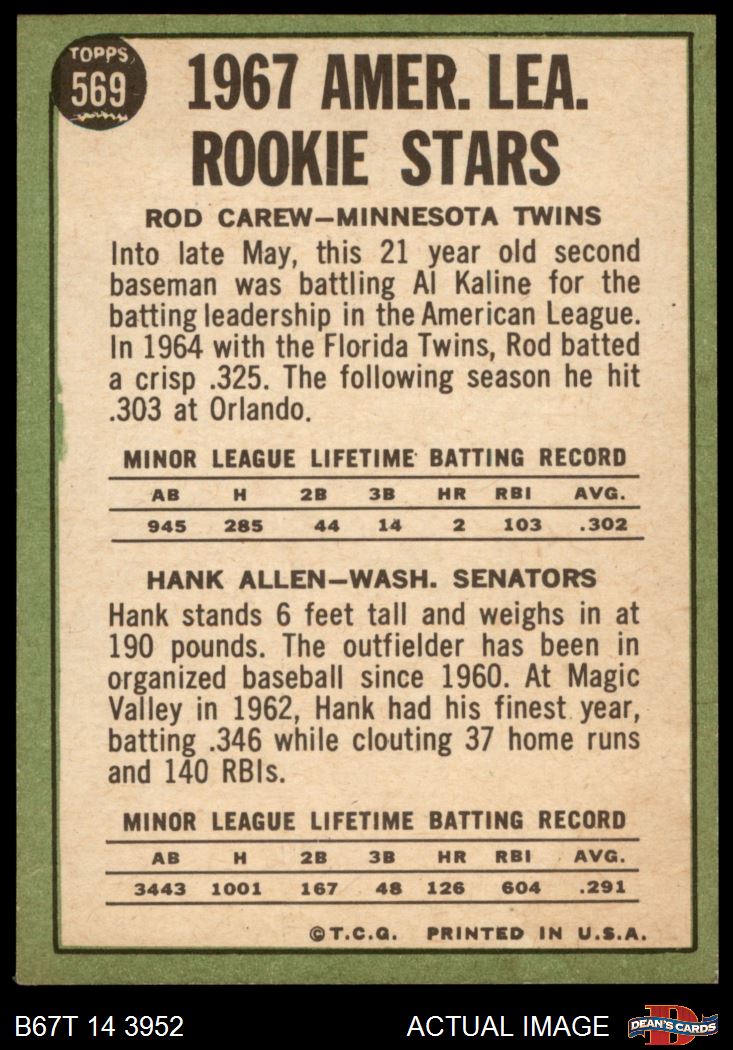 TOPPS
569

1967 AMER. LEA. ROOKIE STARS

ROD CAREW—MINNESOTA TWINS

Into late May, this 21 year old second baseman was battling Al Kaline for the batting leadership in the American League. In 1964 with the Florida Twins, Rod batted a crisp .325. The following season he hit .303 at Orlando.

MINOR LEAGUE LIFETIME BATTING RECORD

| AB | H | 2B | 3B | HR | RBI | AVG. |
|---|---|---|---|---|---|---|
| 945 | 285 | 44 | 14 | 2 | 103 | .302 |

HANK ALLEN—WASH. SENATORS

Hank stands 6 feet tall and weighs in at 190 pounds. The outfielder has been in organized baseball since 1960. At Magic Valley in 1962, Hank had his finest year, batting .346 while clouting 37 home runs and 140 RBIs.

MINOR LEAGUE LIFETIME BATTING RECORD

| AB | H | 2B | 3B | HR | RBI | AVG. |
|---|---|---|---|---|---|---|
| 3443 | 1001 | 167 | 48 | 126 | 604 | .291 |

©T.C.G. PRINTED IN U.S.A.

B67T 14 3952

ACTUAL IMAGE

DEAN'S CARDS